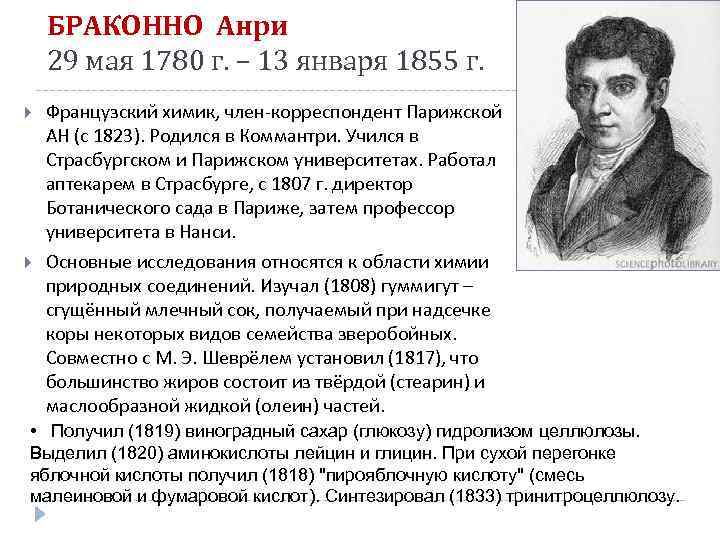 БРАКОННО Анри
29 мая 1780 г. – 13 января 1855 г.

Французский химик, член-корреспондент Парижской АН (с 1823). Родился в Коммантри. Учился в Страсбургском и Парижском университетах. Работал аптекарем в Страсбурге, с 1807 г. директор Ботанического сада в Париже, затем профессор университета в Нанси.

Основные исследования относятся к области химии природных соединений. Изучал (1808) гуммигут – сгущённый млечный сок, получаемый при надсечке коры некоторых видов семейства зверобойных. Совместно с М. Э. Шеврёлем установил (1817), что большинство жиров состоит из твёрдой (стеарин) и маслообразной жидкой (олеин) частей.

• Получил (1819) виноградный сахар (глюкозу) гидролизом целлюлозы. Выделил (1820) аминокислоты лейцин и глицин. При сухой перегонке яблочной кислоты получил (1818) "пирояблочную кислоту" (смесь малеиновой и фумаровой кислот). Синтезировал (1833) тринитроцеллюлозу.

SCIENCEphotoLIBRARY